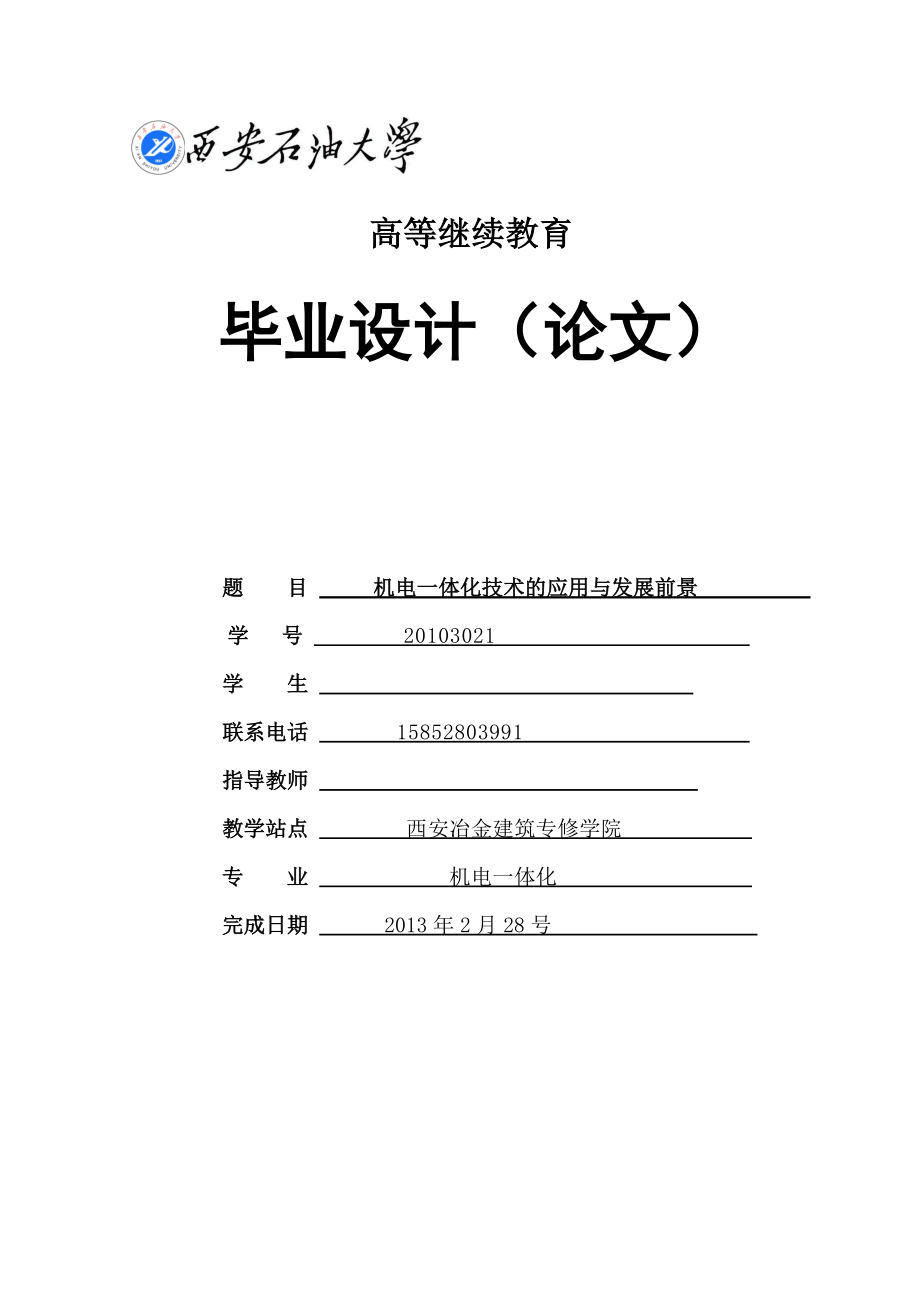 西安石油大學

高等继续教育

毕业设计（论文）

题　目　机电一体化技术的应用与发展前景

学　号　20103021

学　生

联系电话　15852803991

指导教师

教学站点　西安冶金建筑专修学院

专　业　机电一体化

完成日期　2013 年 2 月 28 号